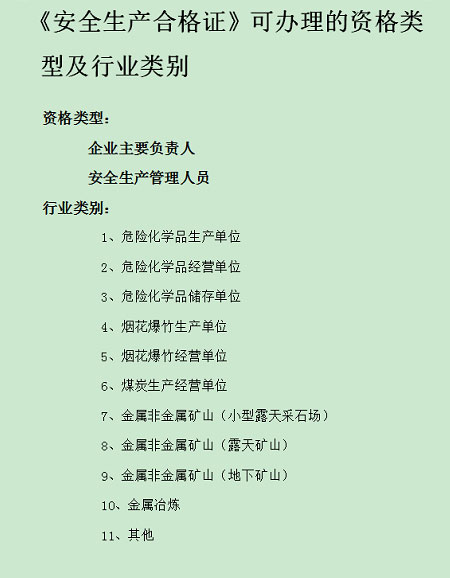 《安全生产合格证》可办理的资格类型及行业类别

资格类型：

企业主要负责人

安全生产管理人员

行业类别：

1、危险化学品生产单位

2、危险化学品经营单位

3、危险化学品储存单位

4、烟花爆竹生产单位

5、烟花爆竹经营单位

6、煤炭生产经营单位

7、金属非金属矿山（小型露天采石场）

8、金属非金属矿山（露天矿山）

9、金属非金属矿山（地下矿山）

10、金属冶炼

11、其他